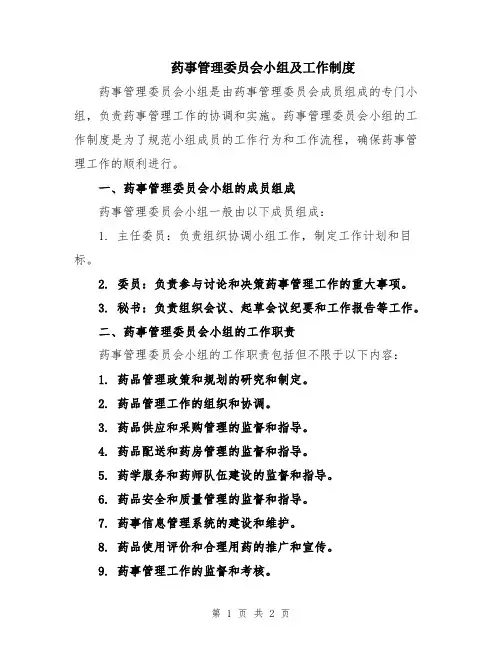 药事管理委员会小组及工作制度

药事管理委员会小组是由药事管理委员会成员组成的专门小组，负责药事管理工作的协调和实施。药事管理委员会小组的工作制度是为了规范小组成员的工作行为和工作流程，确保药事管理工作的顺利进行。

一、药事管理委员会小组的成员组成

药事管理委员会小组一般由以下成员组成：

1. 主任委员：负责组织协调小组工作，制定工作计划和目标。

2. 委员：负责参与讨论和决策药事管理工作的重大事项。

3. 秘书：负责组织会议、起草会议纪要和工作报告等工作。

二、药事管理委员会小组的工作职责

药事管理委员会小组的工作职责包括但不限于以下内容：

1. 药品管理政策和规划的研究和制定。

2. 药品管理工作的组织和协调。

3. 药品供应和采购管理的监督和指导。

4. 药品配送和药房管理的监督和指导。

5. 药学服务和药师队伍建设的监督和指导。

6. 药品安全和质量管理的监督和指导。

7. 药事信息管理系统的建设和维护。

8. 药品使用评价和合理用药的推广和宣传。

9. 药事管理工作的监督和考核。

第 1 页 共 2 页